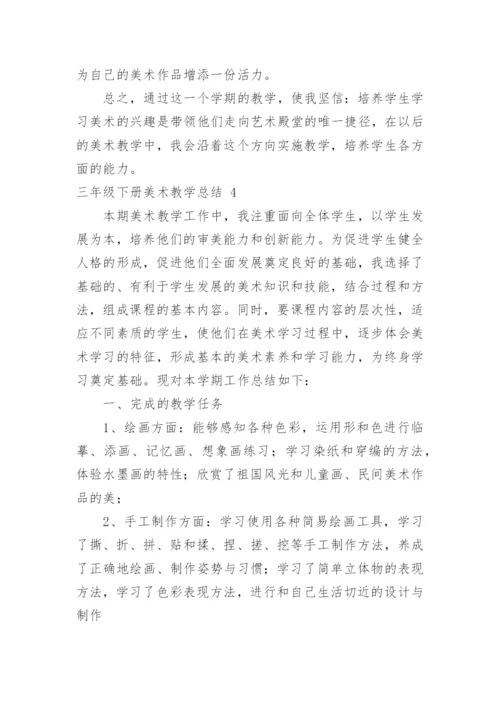 为自己的美术作品增添一份活力。

总之，通过这一个学期的教学，使我坚信：培养学生学习美术的兴趣是带领他们走向艺术殿堂的唯一捷径，在以后的美术教学中，我会沿着这个方向实施教学，培养学生各方面的能力。

三年级下册美术教学总结 4

本期美术教学工作中，我注重面向全体学生，以学生发展为本，培养他们的审美能力和创新能力。为促进学生健全人格的形成，促进他们全面发展奠定良好的基础，我选择了基础的、有利于学生发展的美术知识和技能，结合过程和方法，组成课程的基本内容。同时，要课程内容的层次性，适应不同素质的学生，使他们在美术学习过程中，逐步体会美术学习的特征，形成基本的美术素养和学习能力，为终身学习奠定基础。现对本学期工作总结如下：

一、完成的教学任务

1、绘画方面：能够感知各种色彩，运用形和色进行临摹、添画、记忆画、想象画练习；学习染纸和穿编的方法，体验水墨画的特性；欣赏了祖国风光和儿童画、民间美术作品的美；

2、手工制作方面：学习使用各种简易绘画工具，学习了撕、折、拼、贴和揉、捏、搓、挖等手工制作方法，养成了正确地绘画、制作姿势与习惯；学习了简单立体物的表现方法，学习了色彩表现方法，进行和自己生活切近的设计与制作